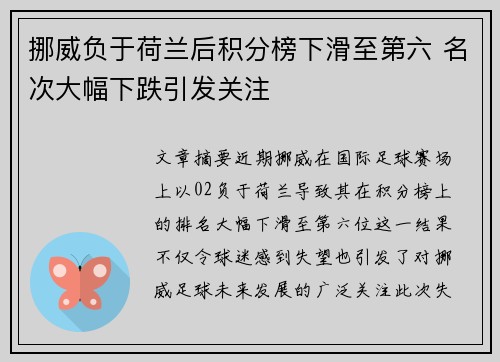 挪威负于荷兰后积分榜下滑至第六 名次大幅下跌引发关注

文章摘要近期挪威在国际足球赛场上以02负于荷兰导致其在积分榜上的排名大幅下滑至第六位这一结果不仅令球迷感到失望也引发了对挪威足球未来发展的广泛关注此次失